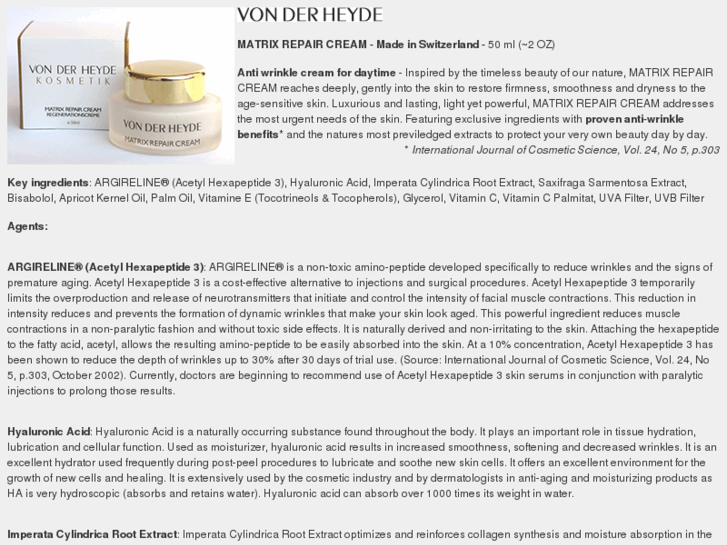 VON DER HEYDE
KOSMETIK
MATRIX REPAIR CREAM
REGENERATIONSCREME
e 50ml

VON DER HEYDE
MATRIX REPAIR CREAM

VON DER HEYDE

MATRIX REPAIR CREAM - Made in Switzerland - 50 ml (~2 OZ)

Anti wrinkle cream for daytime - Inspired by the timeless beauty of our nature, MATRIX REPAIR CREAM reaches deeply, gently into the skin to restore firmness, smoothness and dryness to the age-sensitive skin. Luxurious and lasting, light yet powerful, MATRIX REPAIR CREAM addresses the most urgent needs of the skin. Featuring exclusive ingredients with proven anti-wrinkle benefits* and the natures most previledged extracts to protect your very own beauty day by day.
* International Journal of Cosmetic Science, Vol. 24, No 5, p.303

Key ingredients: ARGIRELINE® (Acetyl Hexapeptide 3), Hyaluronic Acid, Imperata Cylindrica Root Extract, Saxifraga Sarmentosa Extract, Bisabolol, Apricot Kernel Oil, Palm Oil, Vitamine E (Tocotrineols & Tocopherols), Glycerol, Vitamin C, Vitamin C Palmitat, UVA Filter, UVB Filter

Agents:

ARGIRELINE® (Acetyl Hexapeptide 3): ARGIRELINE® is a non-toxic amino-peptide developed specifically to reduce wrinkles and the signs of premature aging. Acetyl Hexapeptide 3 is a cost-effective alternative to injections and surgical procedures. Acetyl Hexapeptide 3 temporarily limits the overproduction and release of neurotransmitters that initiate and control the intensity of facial muscle contractions. This reduction in intensity reduces and prevents the formation of dynamic wrinkles that make your skin look aged. This powerful ingredient reduces muscle contractions in a non-paralytic fashion and without toxic side effects. It is naturally derived and non-irritating to the skin. Attaching the hexapeptide to the fatty acid, acetyl, allows the resulting amino-peptide to be easily absorbed into the skin. At a 10% concentration, Acetyl Hexapeptide 3 has been shown to reduce the depth of wrinkles up to 30% after 30 days of trial use. (Source: International Journal of Cosmetic Science, Vol. 24, No 5, p.303, October 2002). Currently, doctors are beginning to recommend use of Acetyl Hexapeptide 3 skin serums in conjunction with paralytic injections to prolong those results.

Hyaluronic Acid: Hyaluronic Acid is a naturally occurring substance found throughout the body. It plays an important role in tissue hydration, lubrication and cellular function. Used as moisturizer, hyaluronic acid results in increased smoothness, softening and decreased wrinkles. It is an excellent hydrator used frequently during post-peel procedures to lubricate and soothe new skin cells. It offers an excellent environment for the growth of new cells and healing. It is extensively used by the cosmetic industry and by dermatologists in anti-aging and moisturizing products as HA is very hydroscopic (absorbs and retains water). Hyaluronic acid can absorb over 1000 times its weight in water.

Imperata Cylindrica Root Extract: Imperata Cylindrica Root Extract optimizes and reinforces collagen synthesis and moisture absorption in the